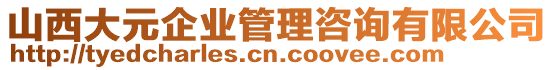 山西大元企业管理咨询有限公司
http://tyedcharles.cn.coovee.com